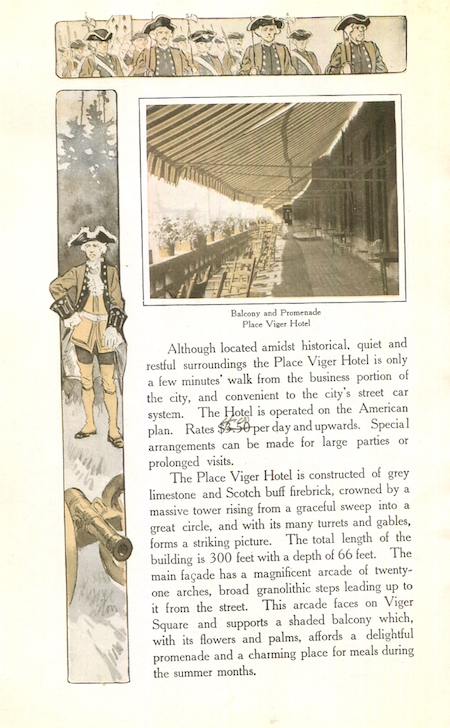 Balcony and Promenade
Place Viger Hotel

Although located amidst historical, quiet and restful surroundings the Place Viger Hotel is only a few minutes' walk from the business portion of the city, and convenient to the city's street car system. The Hotel is operated on the American plan. Rates $3.50 per day and upwards. Special arrangements can be made for large parties or prolonged visits.

The Place Viger Hotel is constructed of grey limestone and Scotch buff firebrick, crowned by a massive tower rising from a graceful sweep into a great circle, and with its many turrets and gables, forms a striking picture. The total length of the building is 300 feet with a depth of 66 feet. The main façade has a magnificent arcade of twenty-one arches, broad granolithic steps leading up to it from the street. This arcade faces on Viger Square and supports a shaded balcony which, with its flowers and palms, affords a delightful promenade and a charming place for meals during the summer months.